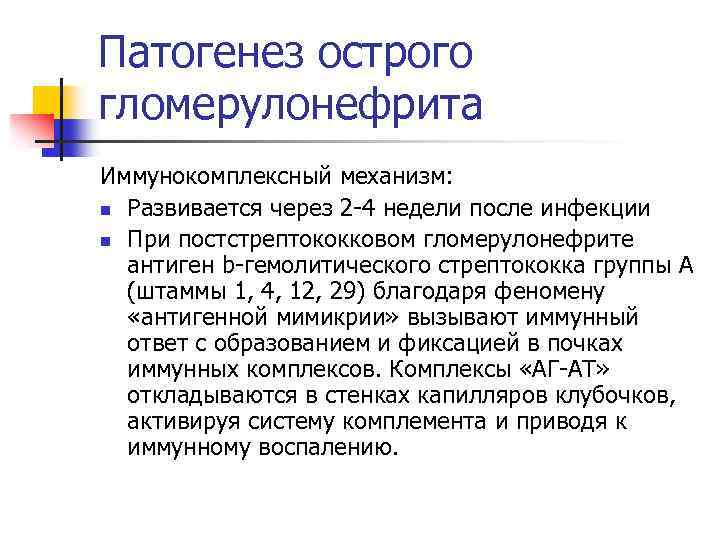 Патогенез острого гломерулонефрита

Иммунокомплексный механизм:

• Развивается через 2-4 недели после инфекции
• При постстрептококковом гломерулонефрите антиген b-гемолитического стрептококка группы А (штаммы 1, 4, 12, 29) благодаря феномену «антигенной мимикрии» вызывают иммунный ответ с образованием и фиксацией в почках иммунных комплексов. Комплексы «АГ-АТ» откладываются в стенках капилляров клубочков, активируя систему комплемента и приводя к иммунному воспалению.